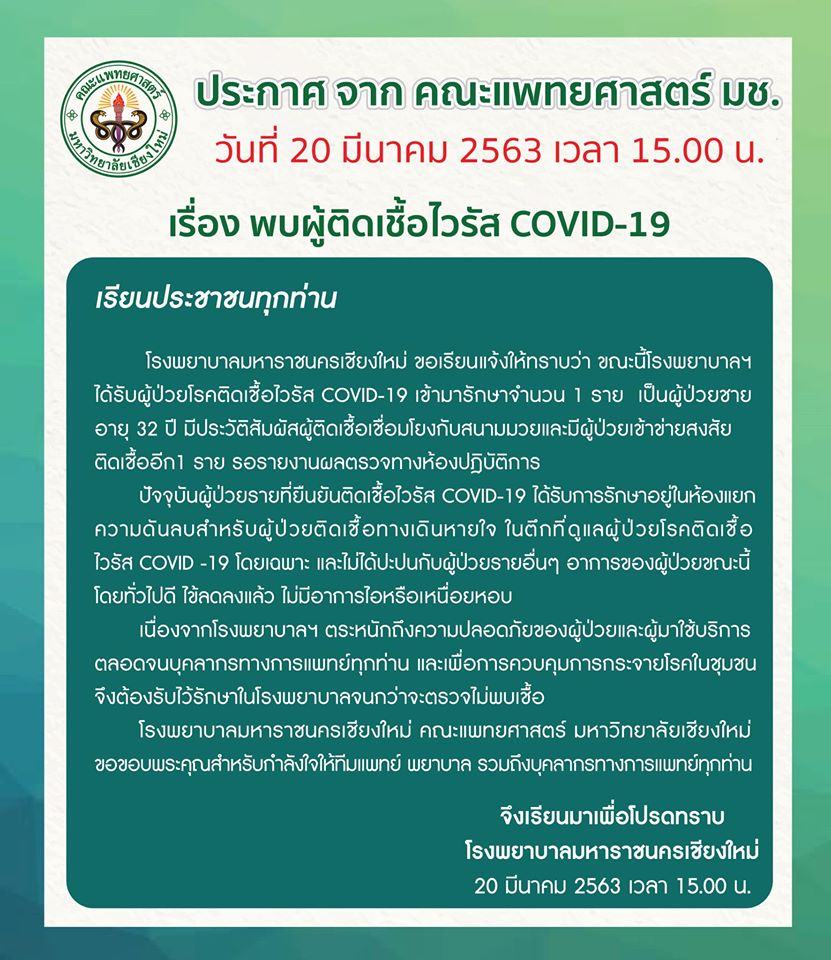 คณะแพทยศาสตร์ มหาวิทยาลัยเชียงใหม่

ประกาศ จาก คณะแพทยศาสตร์ มช.
วันที่ 20 มีนาคม 2563 เวลา 15.00 น.

เรื่อง พบผู้ติดเชื้อไวรัส COVID-19

เรียนประชาชนทุกท่าน

โรงพยาบาลมหาราชนครเชียงใหม่ ขอเรียนแจ้งให้ทราบว่า ขณะนี้โรงพยาบาลฯ ได้รับผู้ป่วยโรคติดเชื้อไวรัส COVID-19 เข้ามารักษาจำนวน 1 ราย เป็นผู้ป่วยชาย อายุ 32 ปี มีประวัติสัมผัสผู้ติดเชื้อเชื่อมโยงกับสนามมวยและมีผู้ป่วยเข้าข่ายสงสัยติดเชื้ออีก1 ราย รอรายงานผลตรวจทางห้องปฏิบัติการ

ปัจจุบันผู้ป่วยรายที่ยืนยันติดเชื้อไวรัส COVID-19 ได้รับการรักษาอยู่ในห้องแยกความดันลบสำหรับผู้ป่วยติดเชื้อทางเดินหายใจ ในตึกที่ดูแลผู้ป่วยโรคติดเชื้อไวรัส COVID -19 โดยเฉพาะ และไม่ได้ปะปนกับผู้ป่วยรายอื่นๆ อาการของผู้ป่วยขณะนี้โดยทั่วไปดี ไข้ลดลงแล้ว ไม่มีอาการไอหรือเหนื่อยหอบ

เนื่องจากโรงพยาบาลฯ ตระหนักถึงความปลอดภัยของผู้ป่วยและผู้มาใช้บริการ ตลอดจนบุคลากรทางการแพทย์ทุกท่าน และเพื่อการควบคุมการกระจายโรคในชุมชน จึงต้องรับไว้รักษาในโรงพยาบาลจนกว่าจะตรวจไม่พบเชื้อ

โรงพยาบาลมหาราชนครเชียงใหม่ คณะแพทยศาสตร์ มหาวิทยาลัยเชียงใหม่ ขอขอบพระคุณสำหรับกำลังใจให้ทีมแพทย์ พยาบาล รวมถึงบุคลากรทางการแพทย์ทุกท่าน

จึงเรียนมาเพื่อโปรดทราบ
โรงพยาบาลมหาราชนครเชียงใหม่
20 มีนาคม 2563 เวลา 15.00 น.